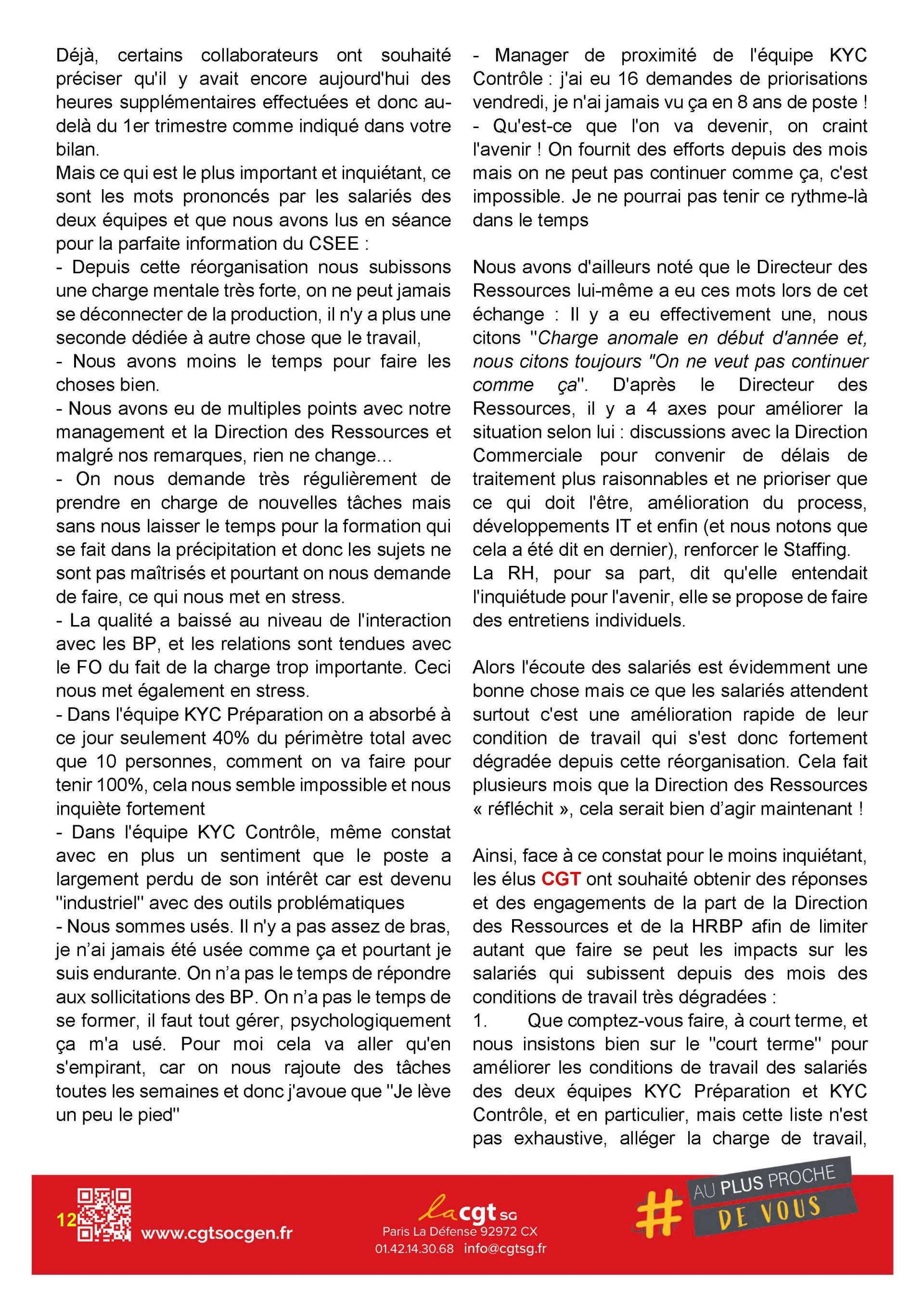 Déjà, certains collaborateurs ont souhaité préciser qu'il y avait encore aujourd'hui des heures supplémentaires effectuées et donc au-delà du 1er trimestre comme indiqué dans votre bilan.
Mais ce qui est le plus important et inquiétant, ce sont les mots prononcés par les salariés des deux équipes et que nous avons lus en séance pour la parfaite information du CSEE :
- Depuis cette réorganisation nous subissons une charge mentale très forte, on ne peut jamais se déconnecter de la production, il n'y a plus une seconde dédiée à autre chose que le travail,
- Nous avons moins le temps pour faire les choses bien.
- Nous avons eu de multiples points avec notre management et la Direction des Ressources et malgré nos remarques, rien ne change...
- On nous demande très régulièrement de prendre en charge de nouvelles tâches mais sans nous laisser le temps pour la formation qui se fait dans la précipitation et donc les sujets ne sont pas maîtrisés et pourtant on nous demande de faire, ce qui nous met en stress.
- La qualité a baissé au niveau de l'interaction avec les BP, et les relations sont tendues avec le FO du fait de la charge trop importante. Ceci nous met également en stress.
- Dans l'équipe KYC Préparation on a absorbé à ce jour seulement 40% du périmètre total avec que 10 personnes, comment on va faire pour tenir 100%, cela nous semble impossible et nous inquiète fortement
- Dans l'équipe KYC Contrôle, même constat avec en plus un sentiment que le poste a largement perdu de son intérêt car est devenu "industriel" avec des outils problématiques
- Nous sommes usés. Il n'y a pas assez de bras, je n'ai jamais été usée comme ça et pourtant je suis endurante. On n'a pas le temps de répondre aux sollicitations des BP. On n'a pas le temps de se former, il faut tout gérer, psychologiquement ça m'a usé. Pour moi cela va aller qu'en s'empirant, car on nous rajoute des tâches toutes les semaines et donc j'avoue que "Je lève un peu le pied"
- Manager de proximité de l'équipe KYC Contrôle : j'ai eu 16 demandes de priorisations vendredi, je n'ai jamais vu ça en 8 ans de poste !
- Qu'est-ce que l'on va devenir, on craint l'avenir ! On fournit des efforts depuis des mois mais on ne peut pas continuer comme ça, c'est impossible. Je ne pourrai pas tenir ce rythme-là dans le temps

Nous avons d'ailleurs noté que le Directeur des Ressources lui-même a eu ces mots lors de cet échange : Il y a eu effectivement une, nous citons "Charge anomale en début d'année et, nous citons toujours "On ne veut pas continuer comme ça". D'après le Directeur des Ressources, il y a 4 axes pour améliorer la situation selon lui : discussions avec la Direction Commerciale pour convenir de délais de traitement plus raisonnables et ne prioriser que ce qui doit l'être, amélioration du process, développements IT et enfin (et nous notons que cela a été dit en dernier), renforcer le Staffing.
La RH, pour sa part, dit qu'elle entendait l'inquiétude pour l'avenir, elle se propose de faire des entretiens individuels.

Alors l'écoute des salariés est évidemment une bonne chose mais ce que les salariés attendent surtout c'est une amélioration rapide de leur condition de travail qui s'est donc fortement dégradée depuis cette réorganisation. Cela fait plusieurs mois que la Direction des Ressources « réfléchit », cela serait bien d'agir maintenant !

Ainsi, face à ce constat pour le moins inquiétant, les élus CGT ont souhaité obtenir des réponses et des engagements de la part de la Direction des Ressources et de la HRBP afin de limiter autant que faire se peut les impacts sur les salariés qui subissent depuis des mois des conditions de travail très dégradées :
1. Que comptez-vous faire, à court terme, et nous insistons bien sur le "court terme" pour améliorer les conditions de travail des salariés des deux équipes KYC Préparation et KYC Contrôle, et en particulier, mais cette liste n'est pas exhaustive, alléger la charge de travail,

12 www.cgtsocgen.fr
la cgt SG
Paris La Défense 92972 CX
01.42.14.30.68 info@cgtsg.fr
# AU PLUS PROCHE DE VOUS